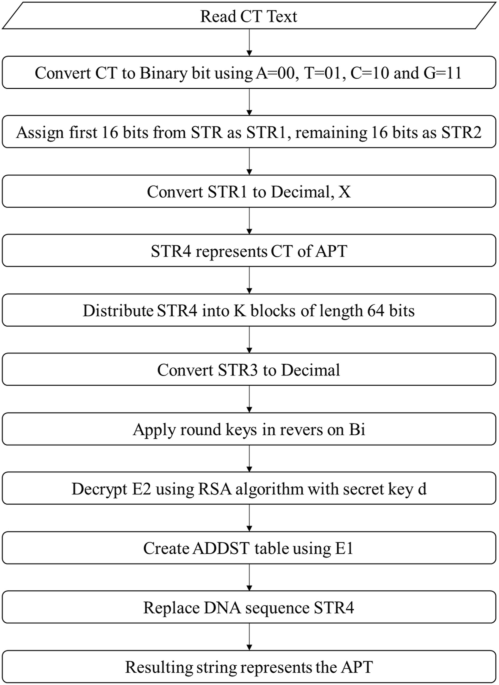 Read CT Text

Convert CT to Binary bit using A=00, T=01, C=10 and G=11

Assign first 16 bits from STR as STR1, remaining 16 bits as STR2

Convert STR1 to Decimal, X

STR4 represents CT of APT

Distribute STR4 into K blocks of length 64 bits

Convert STR3 to Decimal

Apply round keys in revers on Bi

Decrypt E2 using RSA algorithm with secret key d

Create ADDST table using E1

Replace DNA sequence STR4

Resulting string represents the APT